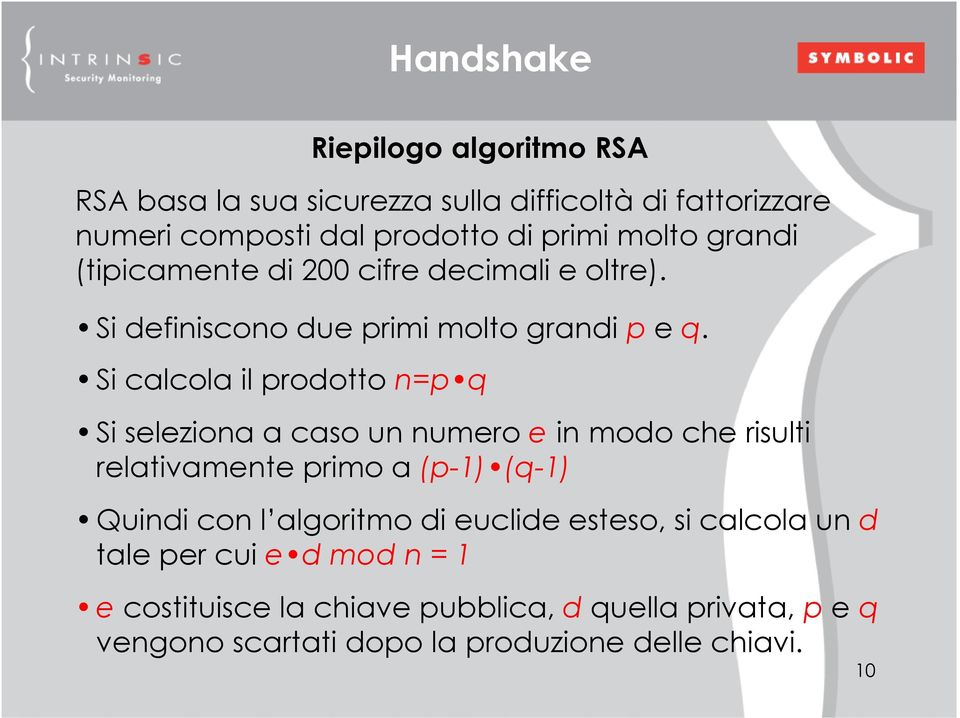 INTRINSIC
Security Monitoring

Handshake

SYMBOLIC

Riepilogo algoritmo RSA

RSA basa la sua sicurezza sulla difficoltà di fattorizzare numeri composti dal prodotto di primi molto grandi (tipicamente di 200 cifre decimali e oltre).

• Si definiscono due primi molto grandi $p$ e $q$.

• Si calcola il prodotto $n=p \bullet q$

• Si seleziona a caso un numero $e$ in modo che risulti relativamente primo a $(p-1) \bullet (q-1)$

• Quindi con l'algoritmo di euclide esteso, si calcola un $d$ tale per cui $e \bullet d \bmod n = 1$

• $e$ costituisce la chiave pubblica, $d$ quella privata, $p$ e $q$ vengono scartati dopo la produzione delle chiavi.

10